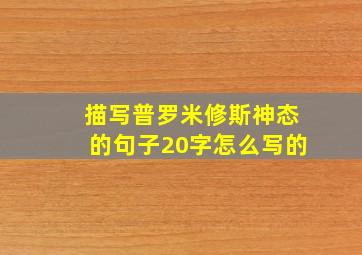 描写普罗米修斯神态的句子20字怎么写的